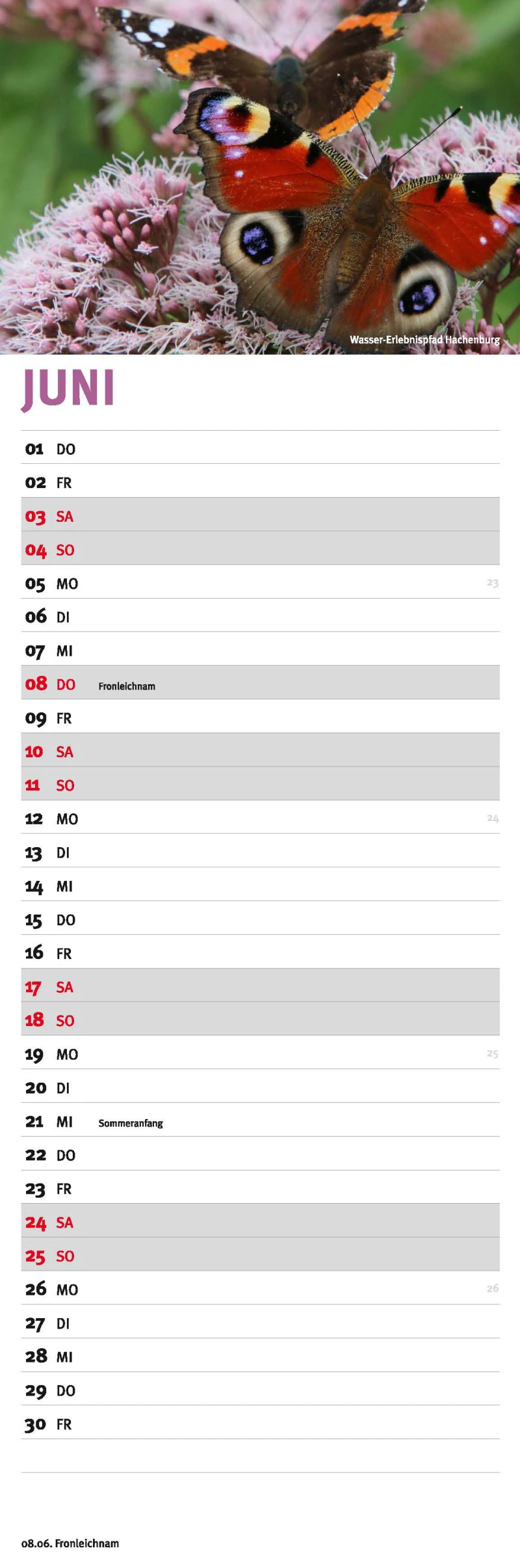 Wasser-Erlebnispfad Hachenburg

JUNI

01 DO
02 FR
03 SA
04 SO
05 MO 23
06 DI
07 MI
08 DO Fronleichnam
09 FR
10 SA
11 SO
12 MO 24
13 DI
14 MI
15 DO
16 FR
17 SA
18 SO
19 MO 25
20 DI
21 MI Sommeranfang
22 DO
23 FR
24 SA
25 SO
26 MO 26
27 DI
28 MI
29 DO
30 FR

08.06. Fronleichnam